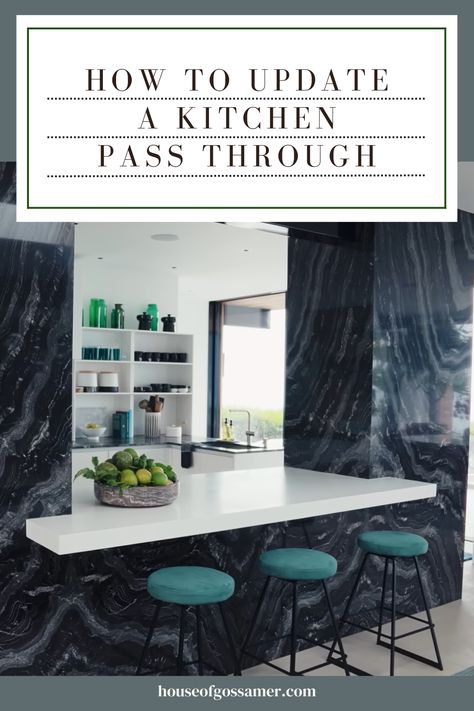 HOW TO UPDATE
A KITCHEN
PASS THROUGH

houseofgossamer.com